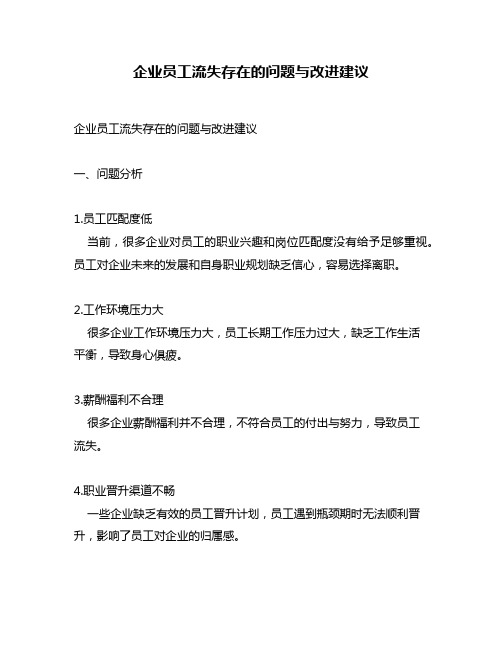 企业员工流失存在的问题与改进建议

企业员工流失存在的问题与改进建议

一、问题分析

1.员工匹配度低
当前，很多企业对员工的职业兴趣和岗位匹配度没有给予足够重视。员工对企业未来的发展和自身职业规划缺乏信心，容易选择离职。

2.工作环境压力大
很多企业工作环境压力大，员工长期工作压力过大，缺乏工作生活平衡，导致身心俱疲。

3.薪酬福利不合理
很多企业薪酬福利并不合理，不符合员工的付出与努力，导致员工流失。

4.职业晋升渠道不畅
一些企业缺乏有效的员工晋升计划，员工遇到瓶颈期时无法顺利晋升，影响了员工对企业的归属感。